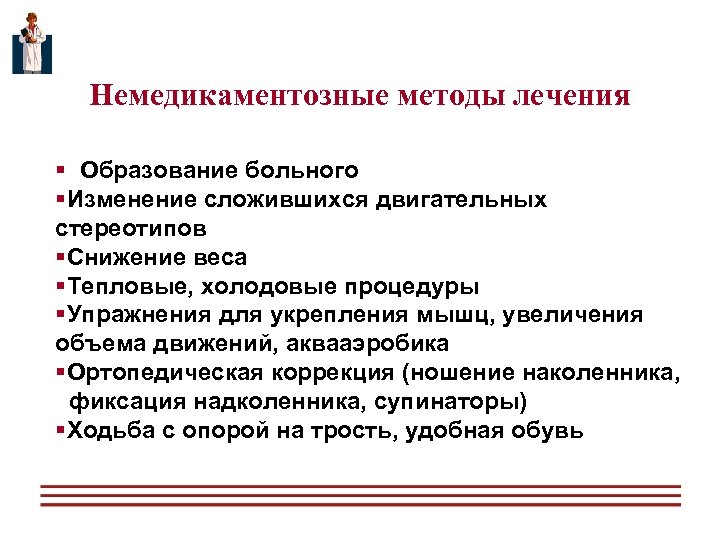 Немедикаментозные методы лечения

▪ Образование больного
▪Изменение сложившихся двигательных стереотипов
▪Снижение веса
▪Тепловые, холодовые процедуры
▪Упражнения для укрепления мышц, увеличения объема движений, аквааэробика
▪Ортопедическая коррекция (ношение наколенника, фиксация надколенника, супинаторы)
▪Ходьба с опорой на трость, удобная обувь